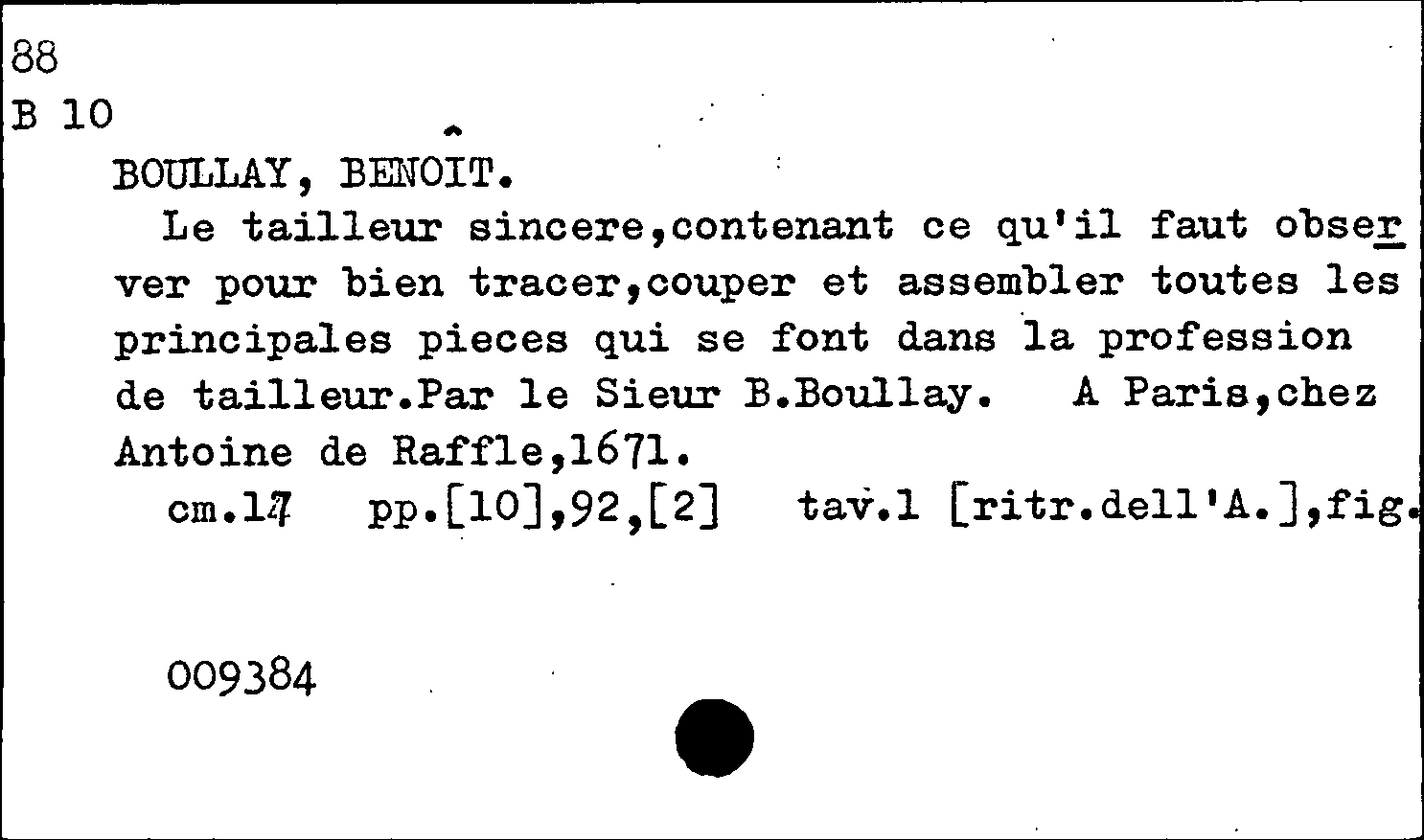 88
B 10

BOULLAY, BENOÎT.

Le tailleur sincere,contenant ce qu'il faut observer pour bien tracer,couper et assembler toutes les principales pieces qui se font dans la profession de tailleur.Par le Sieur B.Boullay. A Paris,chez Antoine de Raffle,1671.

cm.17 pp.[10],92,[2] tav.1 [ritr.dell'A.],fig.

009384